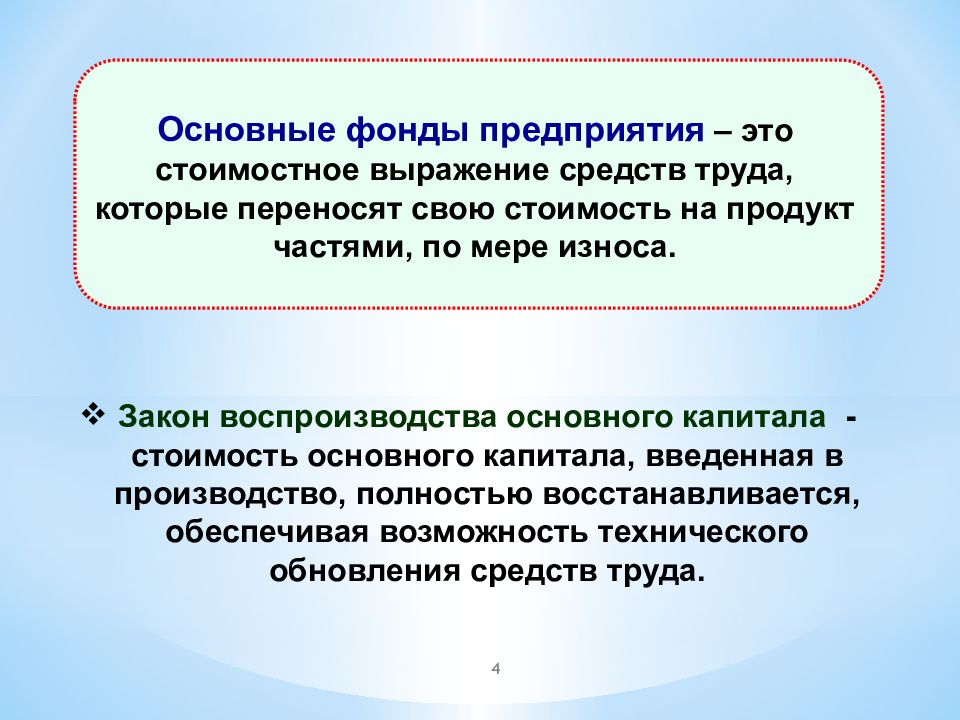 Основные фонды предприятия – это стоимостное выражение средств труда, которые переносят свою стоимость на продукт частями, по мере износа.

❖ Закон воспроизводства основного капитала - стоимость основного капитала, введенная в производство, полностью восстанавливается, обеспечивая возможность технического обновления средств труда.

4